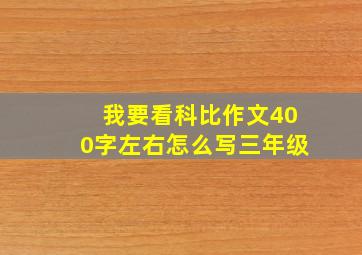 我要看科比作文400字左右怎么写三年级